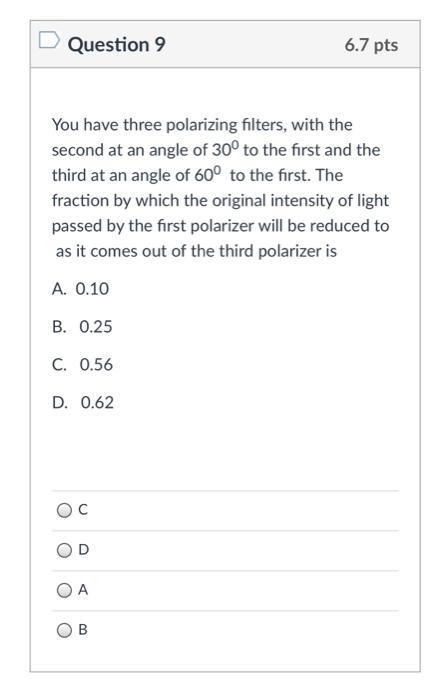 Question 9

6.7 pts

You have three polarizing filters, with the second at an angle of $30^0$ to the first and the third at an angle of $60^0$ to the first. The fraction by which the original intensity of light passed by the first polarizer will be reduced to as it comes out of the third polarizer is

A. 0.10

B. 0.25

C. 0.56

D. 0.62

C

D

A

B